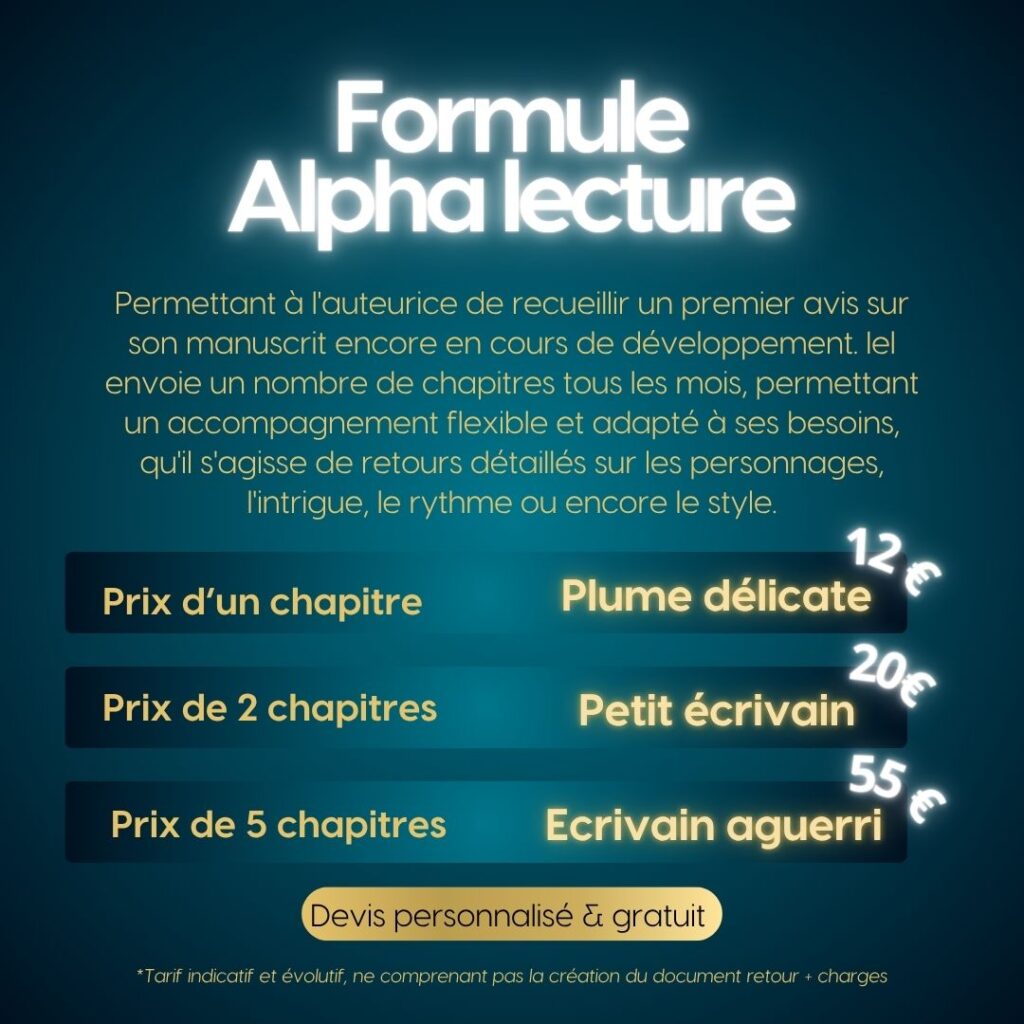 Formule
Alpha lecture

Permettant à l'auteurice de recueillir un premier avis sur son manuscrit encore en cours de développement. Iel envoie un nombre de chapitres tous les mois, permettant un accompagnement flexible et adapté à ses besoins, qu'il s'agisse de retours détaillés sur les personnages, l'intrigue, le rythme ou encore le style.

Prix d'un chapitre
Plume délicate
12 €

Prix de 2 chapitres
Petit écrivain
20€

Prix de 5 chapitres
Ecrivain aguerri
55 €

Devis personnalisé & gratuit

*Tarif indicatif et évolutif, ne comprenant pas la création du document retour + charges